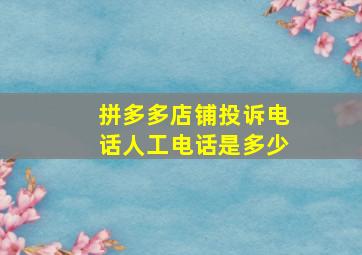 拼多多店铺投诉电话人工电话是多少